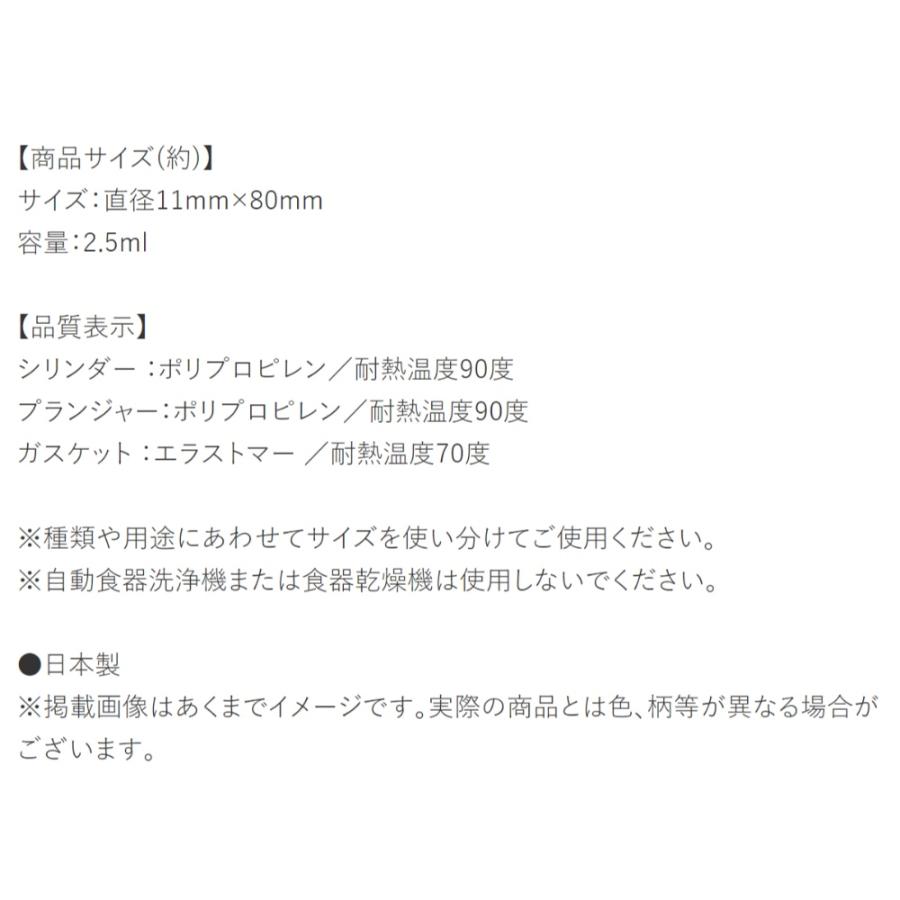 【商品サイズ(約)】
サイズ:直径11mm×80mm
容量:2.5ml

【品質表示】
シリンダー :ポリプロピレン/耐熱温度90度
プランジャー:ポリプロピレン/耐熱温度90度
ガスケット :エラストマー /耐熱温度70度

※種類や用途にあわせてサイズを使い分けてご使用ください。
※自動食器洗浄機または食器乾燥機は使用しないでください。

●日本製
※掲載画像はあくまでイメージです。実際の商品とは色、柄等が異なる場合がございます。